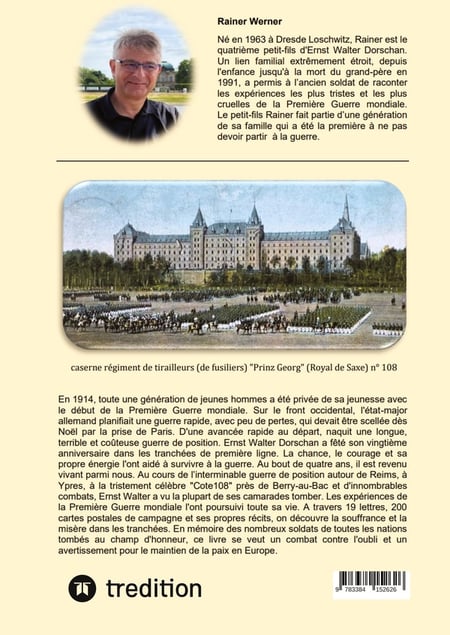 Rainer Werner

Né en 1963 à Dresde Loschwitz, Rainer est le quatrième petit-fils d'Ernst Walter Dorschan. Un lien familial extrêmement étroit, depuis l'enfance jusqu'à la mort du grand-père en 1991, a permis à l'ancien soldat de raconter les expériences les plus tristes et les plus cruelles de la Première Guerre mondiale. Le petit-fils Rainer fait partie d'une génération de sa famille qui a été la première à ne pas devoir partir à la guerre.

caserne régiment de tirailleurs (de fusiliers) "Prinz Georg" (Royal de Saxe) n° 108

En 1914, toute une génération de jeunes hommes a été privée de sa jeunesse avec le début de la Première Guerre mondiale. Sur le front occidental, l'état-major allemand planifiait une guerre rapide, avec peu de pertes, qui devait être scellée dès Noël par la prise de Paris. D'une avancée rapide au départ, naquit une longue, terrible et coûteuse guerre de position. Ernst Walter Dorschan a fêté son vingtième anniversaire dans les tranchées de première ligne. La chance, le courage et sa propre énergie l'ont aidé à survivre à la guerre. Au bout de quatre ans, il est revenu vivant parmi nous. Au cours de l'interminable guerre de position autour de Reims, à Ypres, à la tristement célèbre "Cote108" près de Berry-au-Bac et d'innombrables combats, Ernst Walter a vu la plupart de ses camarades tomber. Les expériences de la Première Guerre mondiale l'ont poursuivi toute sa vie. A travers 19 lettres, 200 cartes postales de campagne et ses propres récits, on découvre la souffrance et la misère dans les tranchées. En mémoire des nombreux soldats de toutes les nations tombés au champ d'honneur, ce livre se veut un combat contre l'oubli et un avertissement pour le maintien de la paix en Europe.

tredition

9 783384 152626